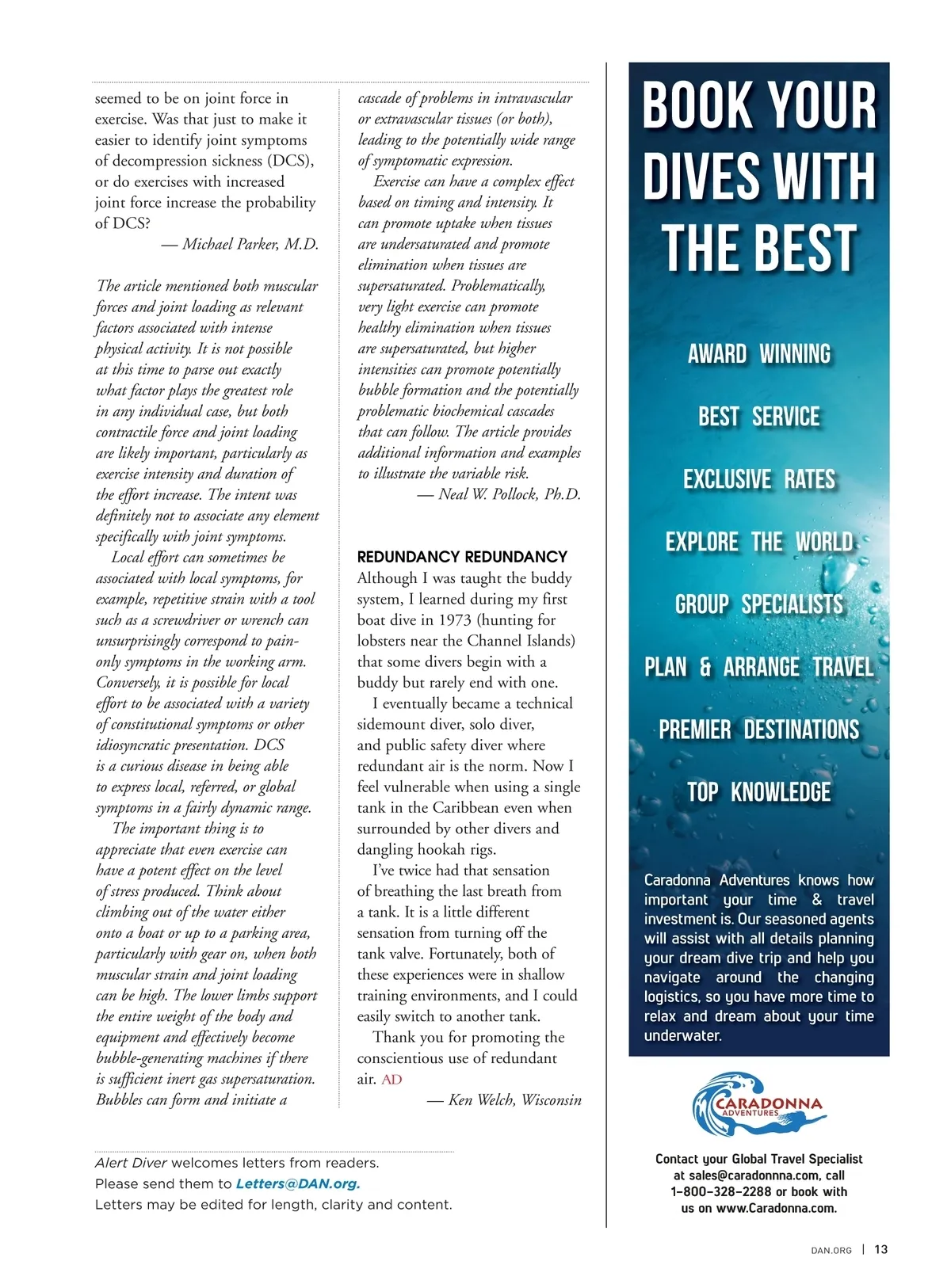 seemed to be on joint force in exercise. Was that just to make it easier to identify joint symptoms of decompression sickness (DCS), or do exercises with increased joint force increase the probability of DCS?

— Michael Parker, M.D.

The article mentioned both muscular forces and joint loading as relevant factors associated with intense physical activity. It is not possible at this time to parse out exactly what factor plays the greatest role in any individual case, but both contractile force and joint loading are likely important, particularly as exercise intensity and duration of the effort increase. The intent was definitely not to associate any element specifically with joint symptoms.

Local effort can sometimes be associated with local symptoms, for example, repetitive strain with a tool such as a screwdriver or wrench can unsurprisingly correspond to pain-only symptoms in the working arm. Conversely, it is possible for local effort to be associated with a variety of constitutional symptoms or other idiosyncratic presentation. DCS is a curious disease in being able to express local, referred, or global symptoms in a fairly dynamic range.

The important thing is to appreciate that even exercise can have a potent effect on the level of stress produced. Think about climbing out of the water either onto a boat or up to a parking area, particularly with gear on, when both muscular strain and joint loading can be high. The lower limbs support the entire weight of the body and equipment and effectively become bubble-generating machines if there is sufficient inert gas supersaturation. Bubbles can form and initiate a cascade of problems in intravascular or extravascular tissues (or both), leading to the potentially wide range of symptomatic expression.

Exercise can have a complex effect based on timing and intensity. It can promote uptake when tissues are undersaturated and promote elimination when tissues are supersaturated. Problematically, very light exercise can promote healthy elimination when tissues are supersaturated, but higher intensities can promote potentially bubble formation and the potentially problematic biochemical cascades that can follow. The article provides additional information and examples to illustrate the variable risk.

— Neal W. Pollock, Ph.D.

REDUNDANCY REDUNDANCY
Although I was taught the buddy system, I learned during my first boat dive in 1973 (hunting for lobsters near the Channel Islands) that some divers begin with a buddy but rarely end with one.

I eventually became a technical sidemount diver, solo diver, and public safety diver where redundant air is the norm. Now I feel vulnerable when using a single tank in the Caribbean even when surrounded by other divers and dangling hookah rigs.

I've twice had that sensation of breathing the last breath from a tank. It is a little different sensation from turning off the tank valve. Fortunately, both of these experiences were in shallow training environments, and I could easily switch to another tank.

Thank you for promoting the conscientious use of redundant air. AD

— Ken Welch, Wisconsin

Alert Diver welcomes letters from readers.
Please send them to Letters@DAN.org.
Letters may be edited for length, clarity and content.

BOOK YOUR DIVES WITH THE BEST

AWARD WINNING
BEST SERVICE
EXCLUSIVE RATES
EXPLORE THE WORLD
GROUP SPECIALISTS
PLAN & ARRANGE TRAVEL
PREMIER DESTINATIONS
TOP KNOWLEDGE

Caradonna Adventures knows how important your time & travel investment is. Our seasoned agents will assist with all details planning your dream dive trip and help you navigate around the changing logistics, so you have more time to relax and dream about your time underwater.

CARADONNA ADVENTURES

Contact your Global Travel Specialist at sales@caradonnna.com, call 1-800-328-2288 or book with us on www.Caradonna.com.

DAN.ORG | 13